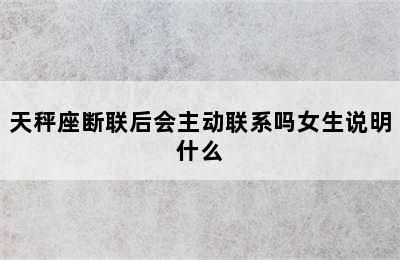 天秤座断联后会主动联系吗女生说明什么